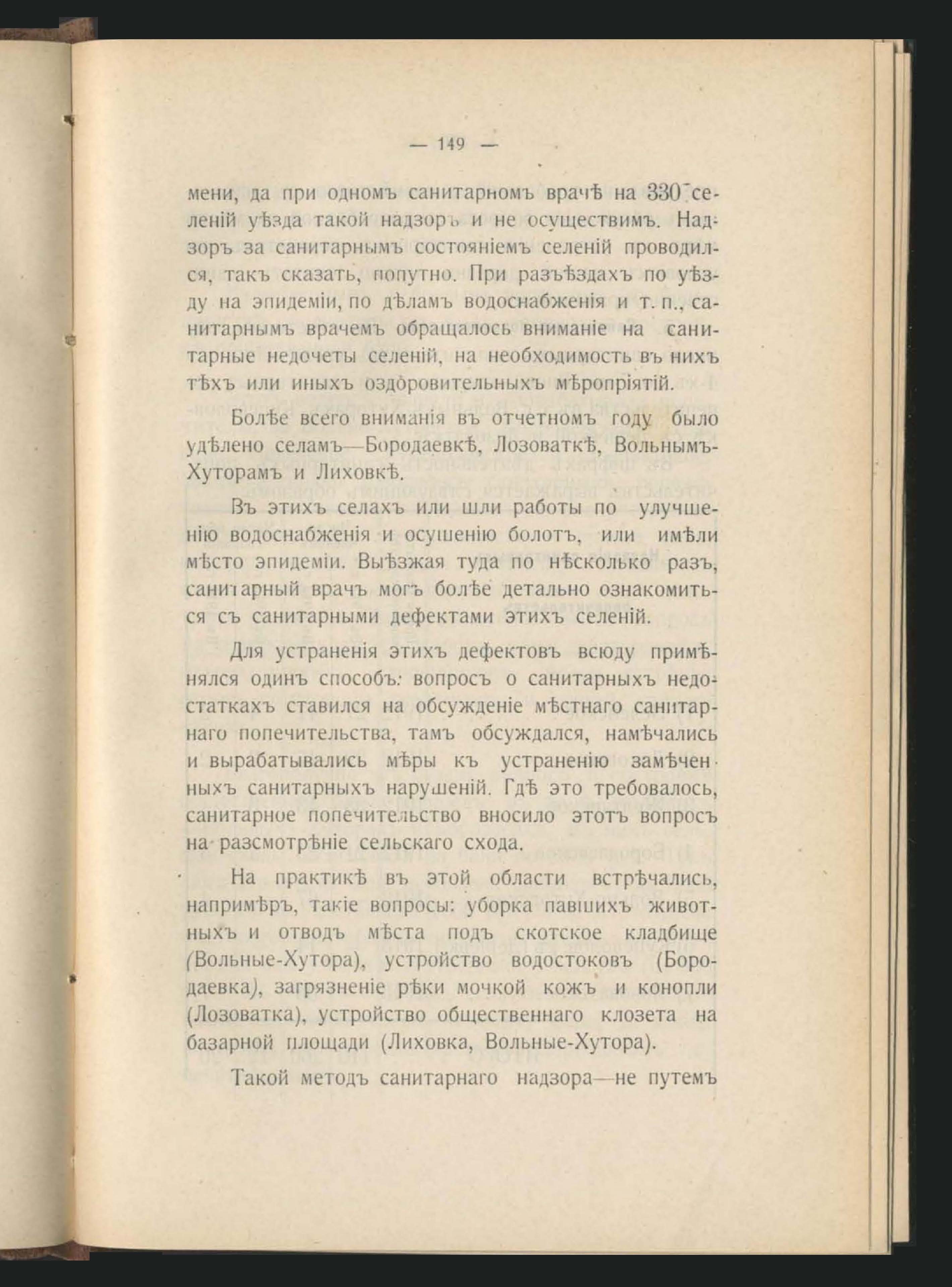 — 149 —

мени, да при одномъ санитарномъ врачѣ на 330 селеній уѣзда такой надзоръ и не осуществимъ. Надзоръ за санитарнымъ состояніемъ селеній проводился, такъ сказать, попутно. При разъѣздахъ по уѣзду на эпидеміи, по дѣламъ водоснабженія и т. п., санитарнымъ врачемъ обращалось вниманіе на санитарные недочеты селеній, на необходимость въ нихъ тѣхъ или иныхъ оздоровительныхъ мѣропріятій.

Болѣе всего вниманія въ отчетномъ году было удѣлено селамъ—Бородаевкѣ, Лозоваткѣ, Вольнымъ-Хуторамъ и Лиховкѣ.

Въ этихъ селахъ или шли работы по улучшенію водоснабженія и осушенію болотъ, или имѣли мѣсто эпидеміи. Выѣзжая туда по нѣсколько разъ, санитарный врачъ могъ болѣе детально ознакомиться съ санитарными дефектами этихъ селеній.

Для устраненія этихъ дефектовъ всюду примѣнялся одинъ способъ: вопросъ о санитарныхъ недостаткахъ ставился на обсужденіе мѣстнаго санитарнаго попечительства, тамъ обсуждался, намѣчались и вырабатывались мѣры къ устраненію замѣченныхъ санитарныхъ нарушеній. Гдѣ это требовалось, санитарное попечительство вносило этотъ вопросъ на разсмотрѣніе сельскаго схода.

На практикѣ въ этой области встрѣчались, напримѣръ, такіе вопросы: уборка павшихъ животныхъ и отводъ мѣста подъ скотское кладбище (Вольные-Хутора), устройство водостоковъ (Бородаевка), загрязненіе рѣки мочкой кожъ и конопли (Лозоватка), устройство общественнаго клозета на базарной площади (Лиховка, Вольные-Хутора).

Такой методъ санитарнаго надзора—не путемъ